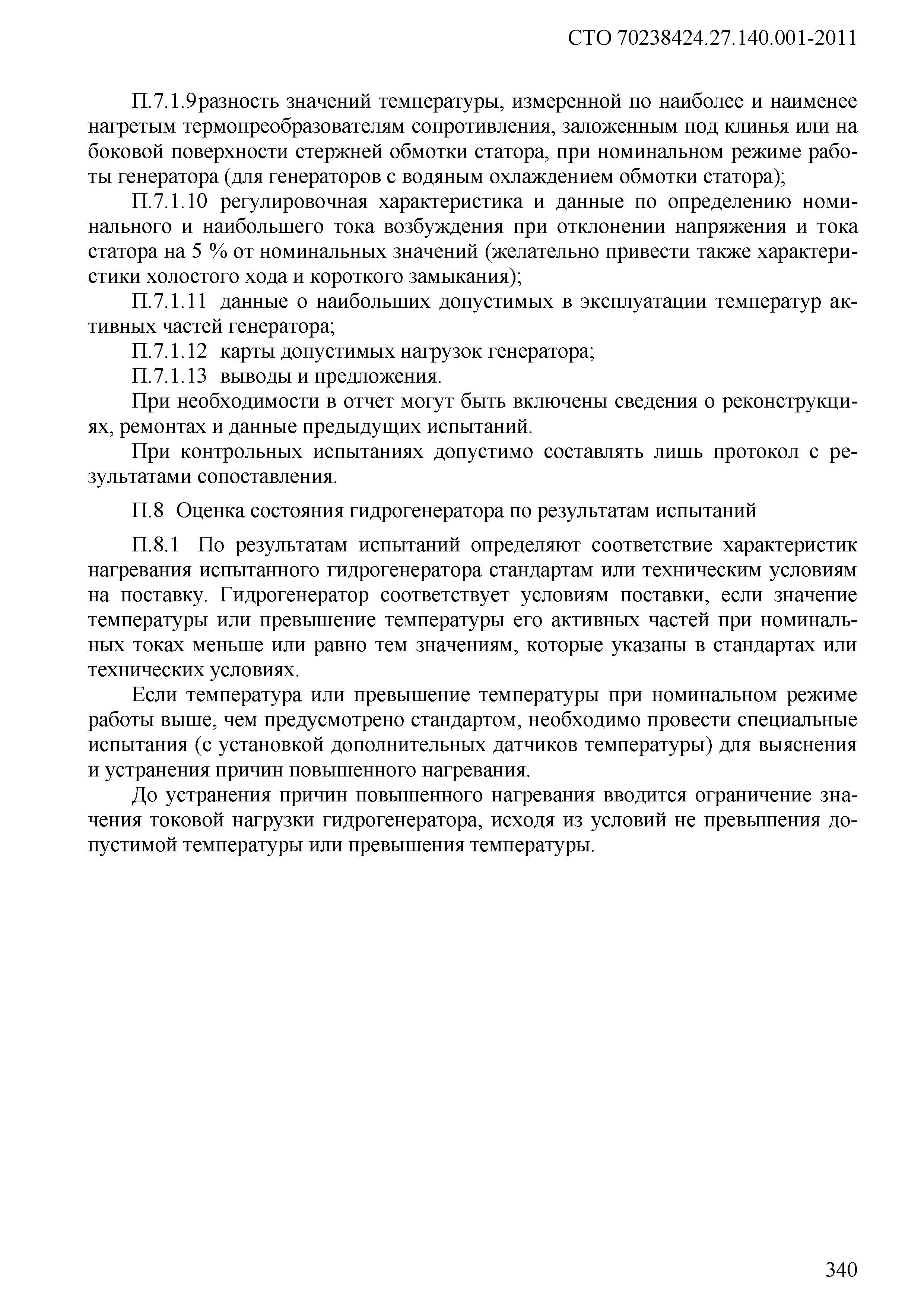 СТО 70238424.27.140.001-2011

П.7.1.9разность значений температуры, измеренной по наиболее и наименее нагретым термопреобразователям сопротивления, заложенным под клинья или на боковой поверхности стержней обмотки статора, при номинальном режиме работы генератора (для генераторов с водяным охлаждением обмотки статора);

П.7.1.10 регулировочная характеристика и данные по определению номинального и наибольшего тока возбуждения при отклонении напряжения и тока статора на 5 % от номинальных значений (желательно привести также характеристики холостого хода и короткого замыкания);

П.7.1.11 данные о наибольших допустимых в эксплуатации температур активных частей генератора;

П.7.1.12 карты допустимых нагрузок генератора;

П.7.1.13 выводы и предложения.

При необходимости в отчет могут быть включены сведения о реконструкциях, ремонтах и данные предыдущих испытаний.

При контрольных испытаниях допустимо составлять лишь протокол с результатами сопоставления.

П.8 Оценка состояния гидрогенератора по результатам испытаний

П.8.1 По результатам испытаний определяют соответствие характеристик нагревания испытанного гидрогенератора стандартам или техническим условиям на поставку. Гидрогенератор соответствует условиям поставки, если значение температуры или превышение температуры его активных частей при номинальных токах меньше или равно тем значениям, которые указаны в стандартах или технических условиях.

Если температура или превышение температуры при номинальном режиме работы выше, чем предусмотрено стандартом, необходимо провести специальные испытания (с установкой дополнительных датчиков температуры) для выяснения и устранения причин повышенного нагревания.

До устранения причин повышенного нагревания вводится ограничение значения токовой нагрузки гидрогенератора, исходя из условий не превышения допустимой температуры или превышения температуры.

340